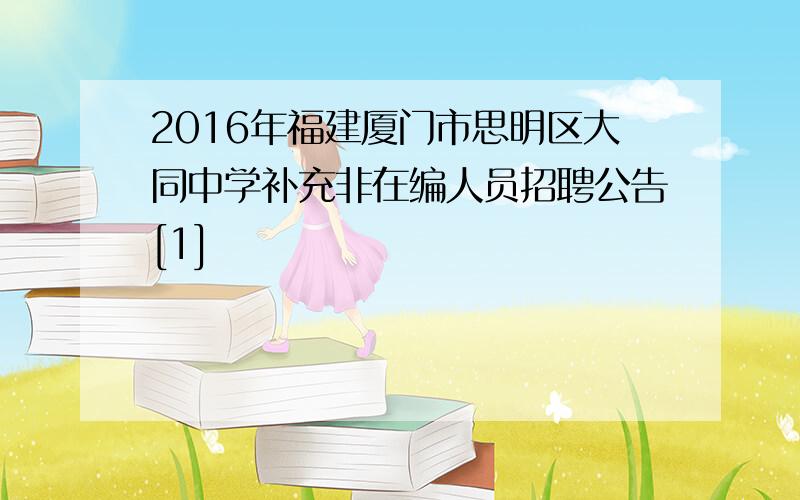 2016年福建厦门市思明区大同中学补充非在编人员招聘公告[1]